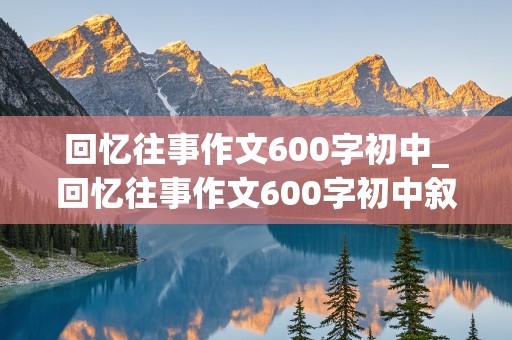 回忆往事作文600字初中_回忆往事作文600字初中叙